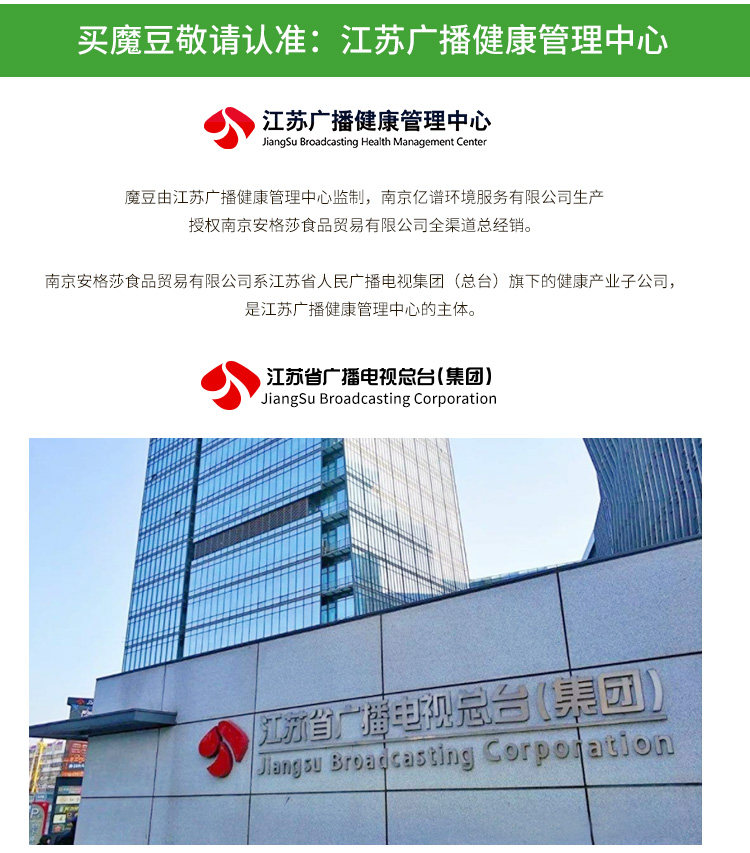 买魔豆敬请认准：江苏广播健康管理中心

江苏广播健康管理中心
JiangSu Broadcasting Health Management Center

魔豆由江苏广播健康管理中心监制，南京亿谱环境服务有限公司生产
授权南京安格莎食品贸易有限公司全渠道总经销。

南京安格莎食品贸易有限公司系江苏省人民广播电视集团（总台）旗下的健康产业子公司，
是江苏广播健康管理中心的主体。

江苏省广播电视总台(集团)
JiangSu Broadcasting Corporation

江苏省广播电视总台(集团)
Jiangsu Broadcasting Corporation